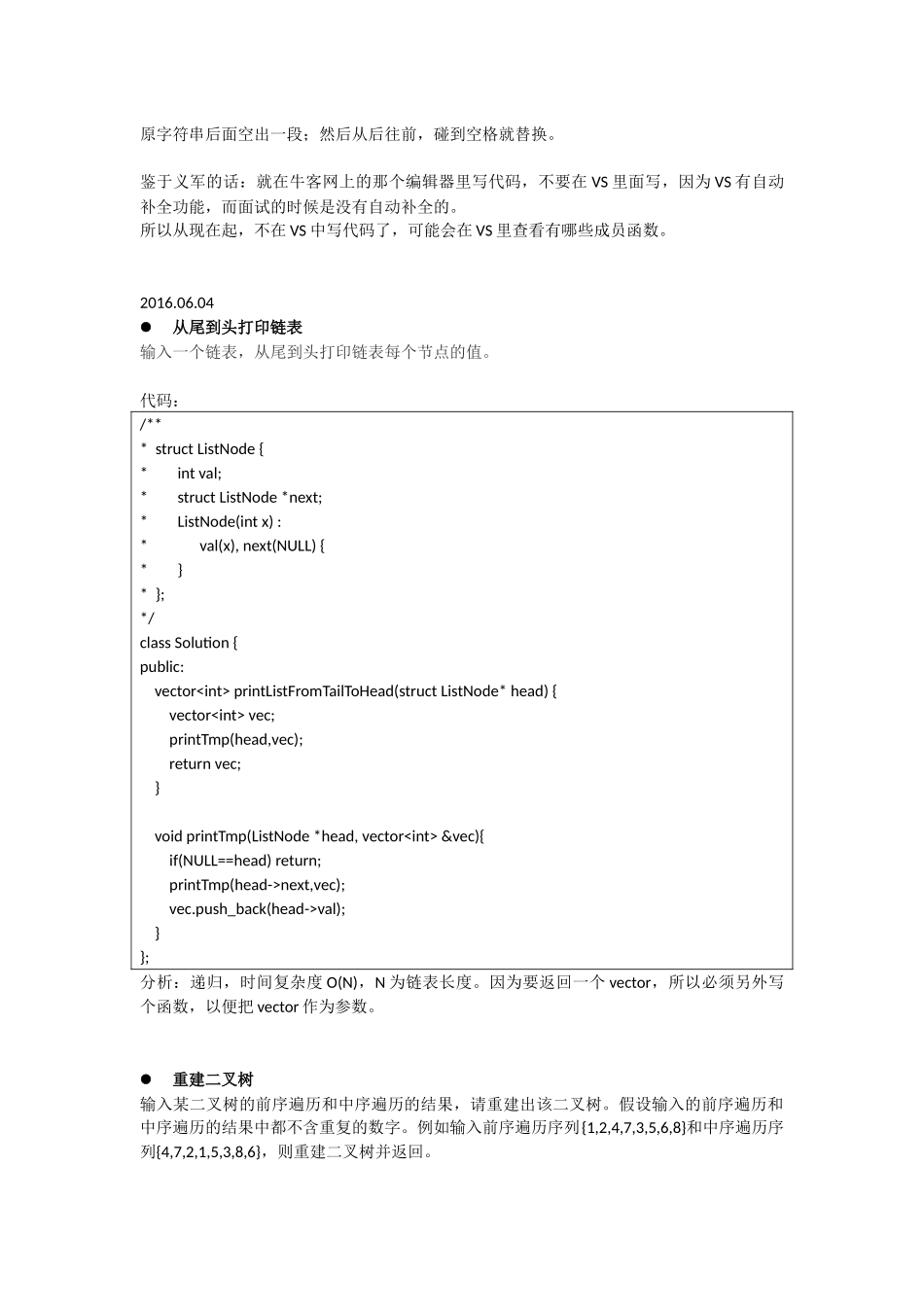 原字符串后面空出一段；然后从后往前，碰到空格就替换。

鉴于义军的话：就在牛客网上的那个编辑器里写代码，不要在 VS 里面写，因为 VS 有自动补全功能，而面试的时候是没有自动补全的。
所以从现在起，不在 VS 中写代码了，可能会在 VS 里查看有哪些成员函数。

2016.06.04
● 从尾到头打印链表
输入一个链表，从尾到头打印链表每个节点的值。

代码：
/**
* struct ListNode {
* int val;
* struct ListNode *next;
* ListNode(int x) :
* val(x), next(NULL) {
* }
* };
*/
class Solution {
public:
vector<int> printListFromTailToHead(struct ListNode* head) {
vector<int> vec;
printTmp(head,vec);
return vec;
}

void printTmp(ListNode *head, vector<int> &vec){
if(NULL==head) return;
printTmp(head->next,vec);
vec.push_back(head->val);
}
};
分析：递归，时间复杂度 O(N)，N 为链表长度。因为要返回一个 vector，所以必须另外写个函数，以便把 vector 作为参数。

● 重建二叉树
输入某二叉树的前序遍历和中序遍历的结果，请重建出该二叉树。假设输入的前序遍历和中序遍历的结果中都不含重复的数字。例如输入前序遍历序列{1,2,4,7,3,5,6,8}和中序遍历序列{4,7,2,1,5,3,8,6}，则重建二叉树并返回。